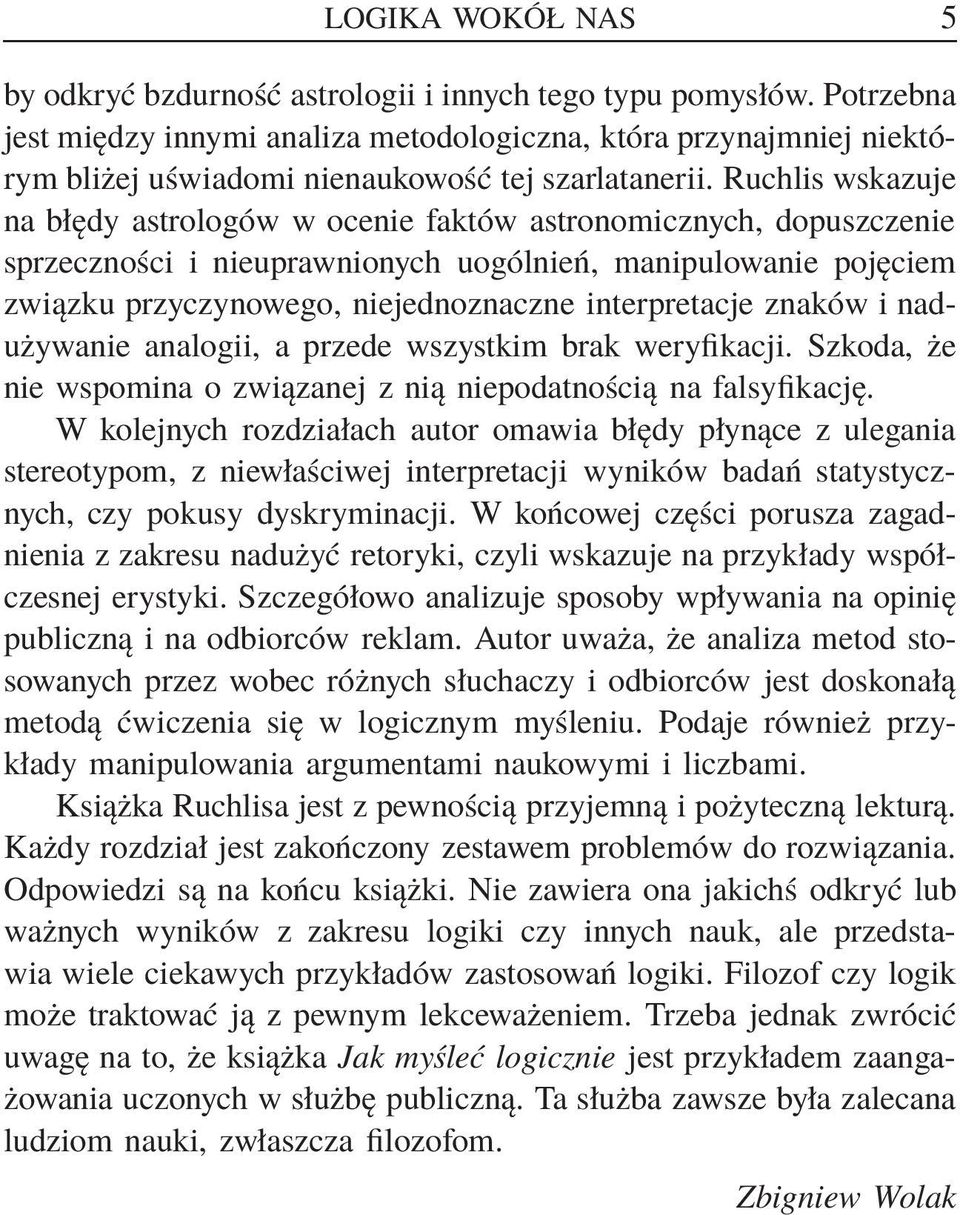 LOGIKA WOKÓŁ NAS 5

by odkryć bzdurność astrologii i innych tego typu pomysłów. Potrzebna jest między innymi analiza metodologiczna, która przynajmniej niektórym bliżej uświadomi nienaukowość tej szarlatanerii. Ruchlis wskazuje na błędy astrologów w ocenie faktów astronomicznych, dopuszczenie sprzeczności i nieuprawnionych uogólnień, manipulowanie pojęciem związku przyczynowego, niejednoznaczne interpretacje znaków i nadużywanie analogii, a przede wszystkim brak weryfikacji. Szkoda, że nie wspomina o związanej z nią niepodatnością na falsyfikację.
W kolejnych rozdziałach autor omawia błędy płynące z ulegania stereotypom, z niewłaściwej interpretacji wyników badań statystycznych, czy pokusy dyskryminacji. W końcowej części porusza zagadnienia z zakresu nadużyć retoryki, czyli wskazuje na przykłady współczesnej erystyki. Szczegółowo analizuje sposoby wpływania na opinię publiczną i na odbiorców reklam. Autor uważa, że analiza metod stosowanych przez wobec różnych słuchaczy i odbiorców jest doskonałą metodą ćwiczenia się w logicznym myśleniu. Podaje również przykłady manipulowania argumentami naukowymi i liczbami.

Książka Ruchlisa jest z pewnością przyjemną i pożyteczną lekturą. Każdy rozdział jest zakończony zestawem problemów do rozwiązania. Odpowiedzi są na końcu książki. Nie zawiera ona jakichś odkryć lub ważnych wyników z zakresu logiki czy innych nauk, ale przedstawia wiele ciekawych przykładów zastosowań logiki. Filozof czy logik może traktować ją z pewnym lekceważeniem. Trzeba jednak zwrócić uwagę na to, że książka Jak myśleć logicznie jest przykładem zaangażowania uczonych w służbę publiczną. Ta służba zawsze była zalecana ludziom nauki, zwłaszcza filozofom.

Zbigniew Wolak